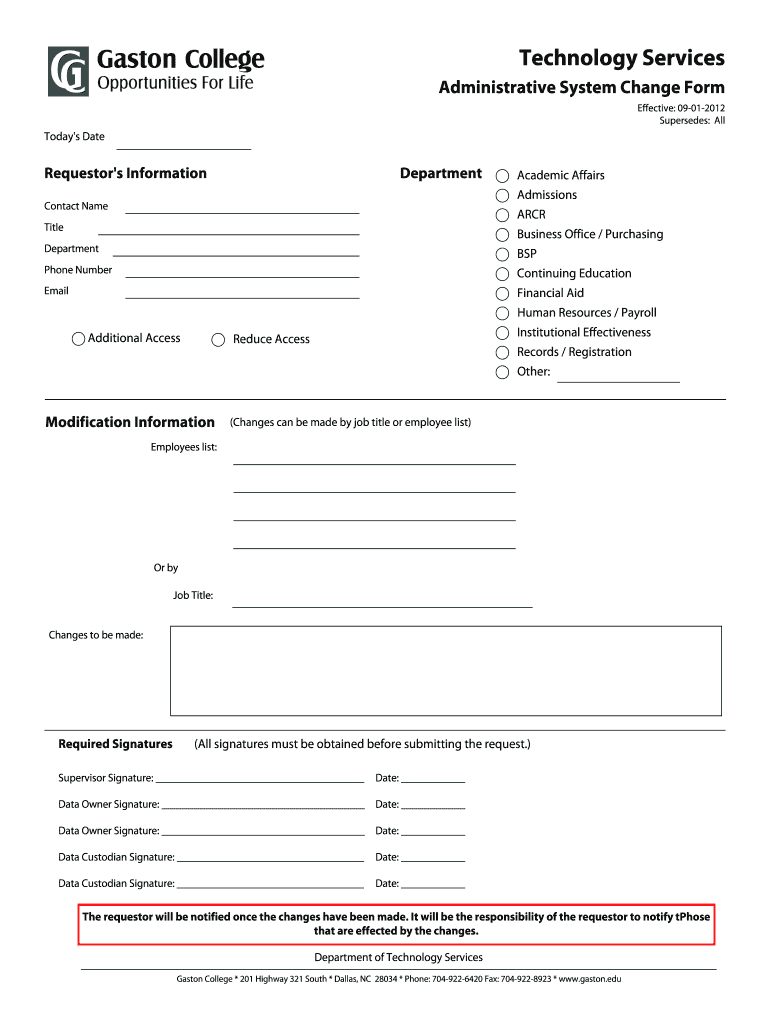 Gaston College
Opportunities For Life

Technology Services

Administrative System Change Form

Effective: 09-01-2012
Supersedes: All

Today's Date

Requestor's Information

Contact Name
Title
Department
Phone Number
Email

Additional Access
Reduce Access

Department
Academic Affairs
Admissions
ARCR
Business Office / Purchasing
BSP
Continuing Education
Financial Aid
Human Resources / Payroll
Institutional Effectiveness
Records / Registration
Other:

Modification Information (Changes can be made by job title or employee list)

Employees list:

Or by

Job Title:

Changes to be made:

Required Signatures (All signatures must be obtained before submitting the request.)

Supervisor Signature: Date:
Data Owner Signature: Date:
Data Owner Signature: Date:
Data Custodian Signature: Date:
Data Custodian Signature: Date:

The requestor will be notified once the changes have been made. It will be the responsibility of the requestor to notify tPhose that are effected by the changes.

Department of Technology Services

Gaston College * 201 Highway 321 South * Dallas, NC 28034 * Phone: 704-922-6420 Fax: 704-922-8923 * www.gaston.edu